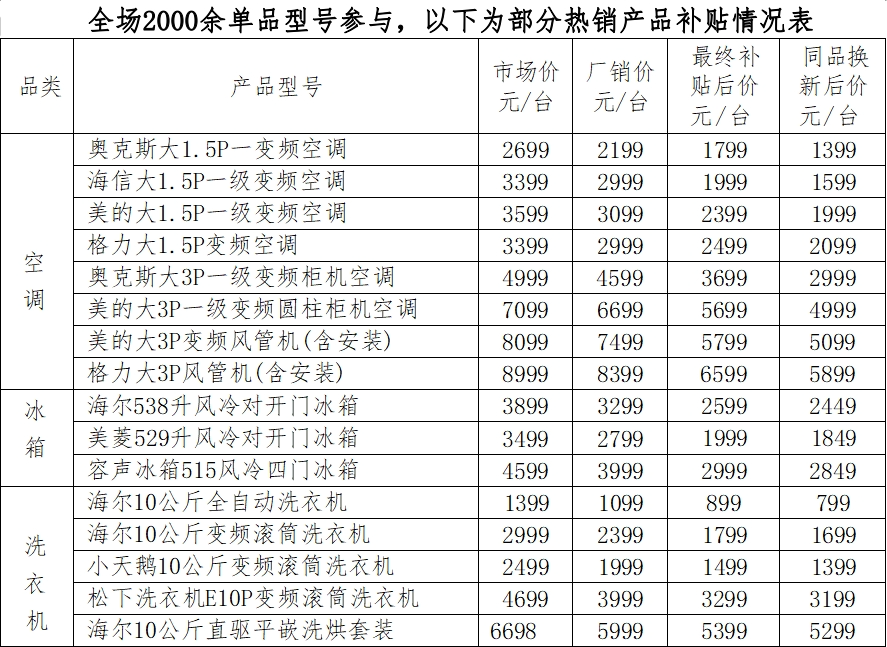 全场2000余单品型号参与，以下为部分热销产品补贴情况表

| 品类 | 产品型号 | 市场价元/台 | 厂销价元/台 | 最终补贴后价元/台 | 同品换新后价元/台 |
|---|---|---|---|---|---|
| 空调 | 奥克斯大1.5P一变频空调 | 2699 | 2199 | 1799 | 1399 |
| | 海信大1.5P一级变频空调 | 3399 | 2999 | 1999 | 1599 |
| | 美的大1.5P一级变频空调 | 3599 | 3099 | 2399 | 1999 |
| | 格力大1.5P变频空调 | 3399 | 2999 | 2499 | 2099 |
| | 奥克斯大3P一级变频柜机空调 | 4999 | 4599 | 3699 | 2999 |
| | 美的大3P一级变频圆柱柜机空调 | 7099 | 6699 | 5699 | 4999 |
| | 美的大3P变频风管机(含安装) | 8099 | 7499 | 5799 | 5099 |
| | 格力大3P风管机(含安装) | 8999 | 8399 | 6599 | 5899 |
| 冰箱 | 海尔538升风冷对开门冰箱 | 3899 | 3299 | 2599 | 2449 |
| | 美菱529升风冷对开门冰箱 | 3499 | 2799 | 1999 | 1849 |
| | 容声冰箱515风冷四门冰箱 | 4599 | 3999 | 2999 | 2849 |
| 洗衣机 | 海尔10公斤全自动洗衣机 | 1399 | 1099 | 899 | 799 |
| | 海尔10公斤变频滚筒洗衣机 | 2999 | 2399 | 1799 | 1699 |
| | 小天鹅10公斤变频滚筒洗衣机 | 2499 | 1999 | 1499 | 1399 |
| | 松下洗衣机E10P变频滚筒洗衣机 | 4699 | 3999 | 3299 | 3199 |
| | 海尔10公斤直驱平嵌洗烘套装 | 6698 | 5999 | 5399 | 5299 |